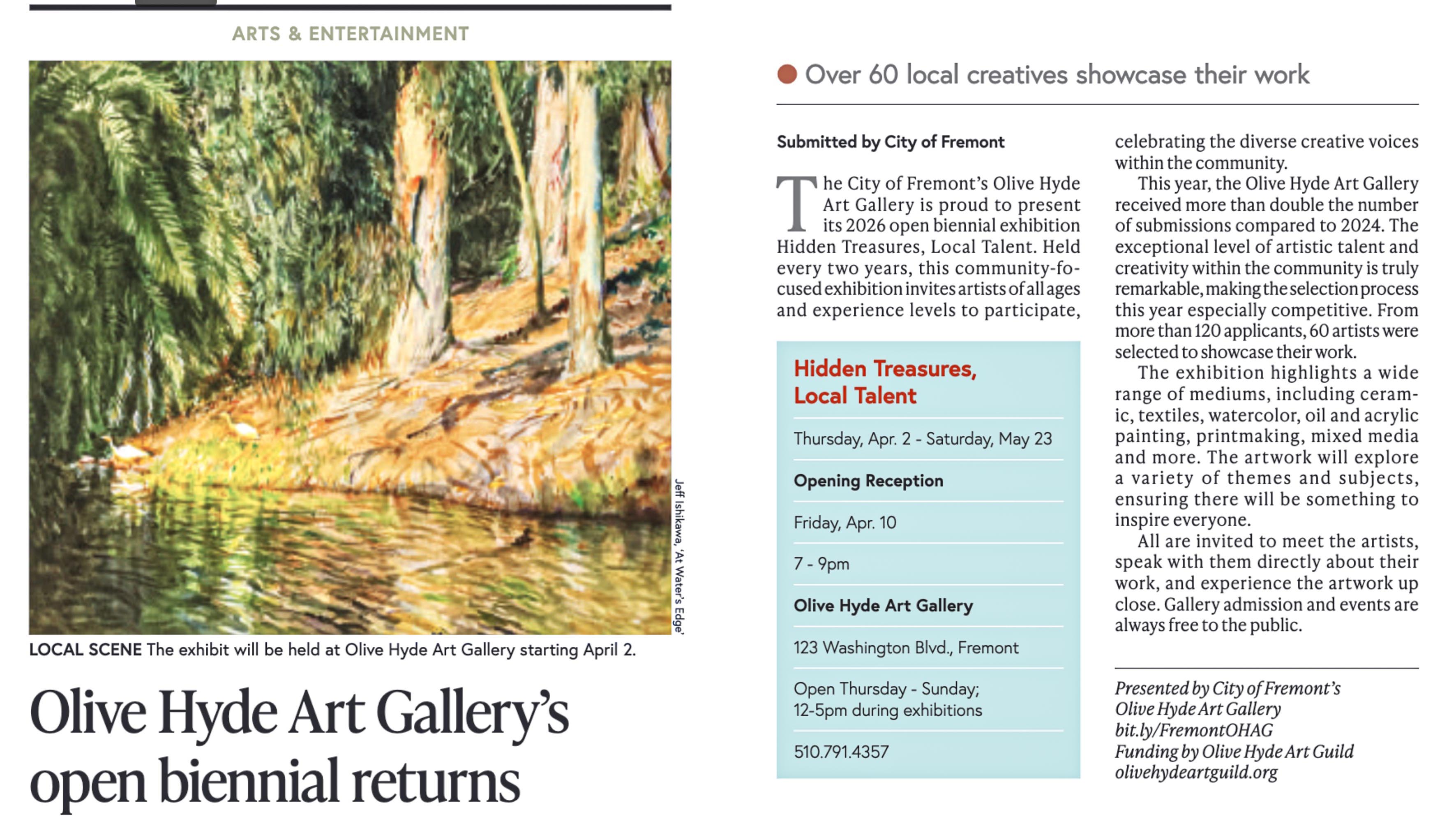 ARTS & ENTERTAINMENT

Jeff Ishikawa, 'At Water's Edge'

LOCAL SCENE The exhibit will be held at Olive Hyde Art Gallery starting April 2.

Olive Hyde Art Gallery's open biennial returns

Over 60 local creatives showcase their work

Submitted by City of Fremont

The City of Fremont's Olive Hyde Art Gallery is proud to present its 2026 open biennial exhibition Hidden Treasures, Local Talent. Held every two years, this community-focused exhibition invites artists of all ages and experience levels to participate,

Hidden Treasures, Local Talent

Thursday, Apr. 2 - Saturday, May 23

Opening Reception

Friday, Apr. 10

7 - 9pm

Olive Hyde Art Gallery

123 Washington Blvd., Fremont

Open Thursday - Sunday; 12-5pm during exhibitions

510.791.4357

celebrating the diverse creative voices within the community.

This year, the Olive Hyde Art Gallery received more than double the number of submissions compared to 2024. The exceptional level of artistic talent and creativity within the community is truly remarkable, making the selection process this year especially competitive. From more than 120 applicants, 60 artists were selected to showcase their work.

The exhibition highlights a wide range of mediums, including ceramic, textiles, watercolor, oil and acrylic painting, printmaking, mixed media and more. The artwork will explore a variety of themes and subjects, ensuring there will be something to inspire everyone.

All are invited to meet the artists, speak with them directly about their work, and experience the artwork up close. Gallery admission and events are always free to the public.

Presented by City of Fremont's Olive Hyde Art Gallery
bit.ly/FremontOHAG
Funding by Olive Hyde Art Guild
olivehydeartguild.org